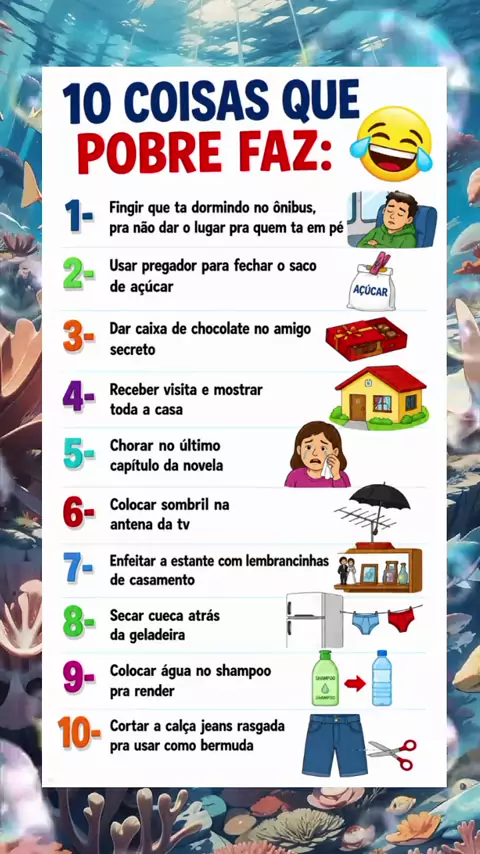 10 COISAS QUE POBRE FAZ:

1- Fingir que ta dormindo no ônibus, pra não dar o lugar pra quem ta em pé

2- Usar pregador para fechar o saco de açúcar

AÇÚCAR

3- Dar caixa de chocolate no amigo secreto

4- Receber visita e mostrar toda a casa

5- Chorar no último capítulo da novela

6- Colocar sombril na antena da tv

7- Enfeitar a estante com lembrancinhas de casamento

8- Secar cueca atrás da geladeira

9- Colocar água no shampoo pra render

10- Cortar a calça jeans rasgada pra usar como bermuda